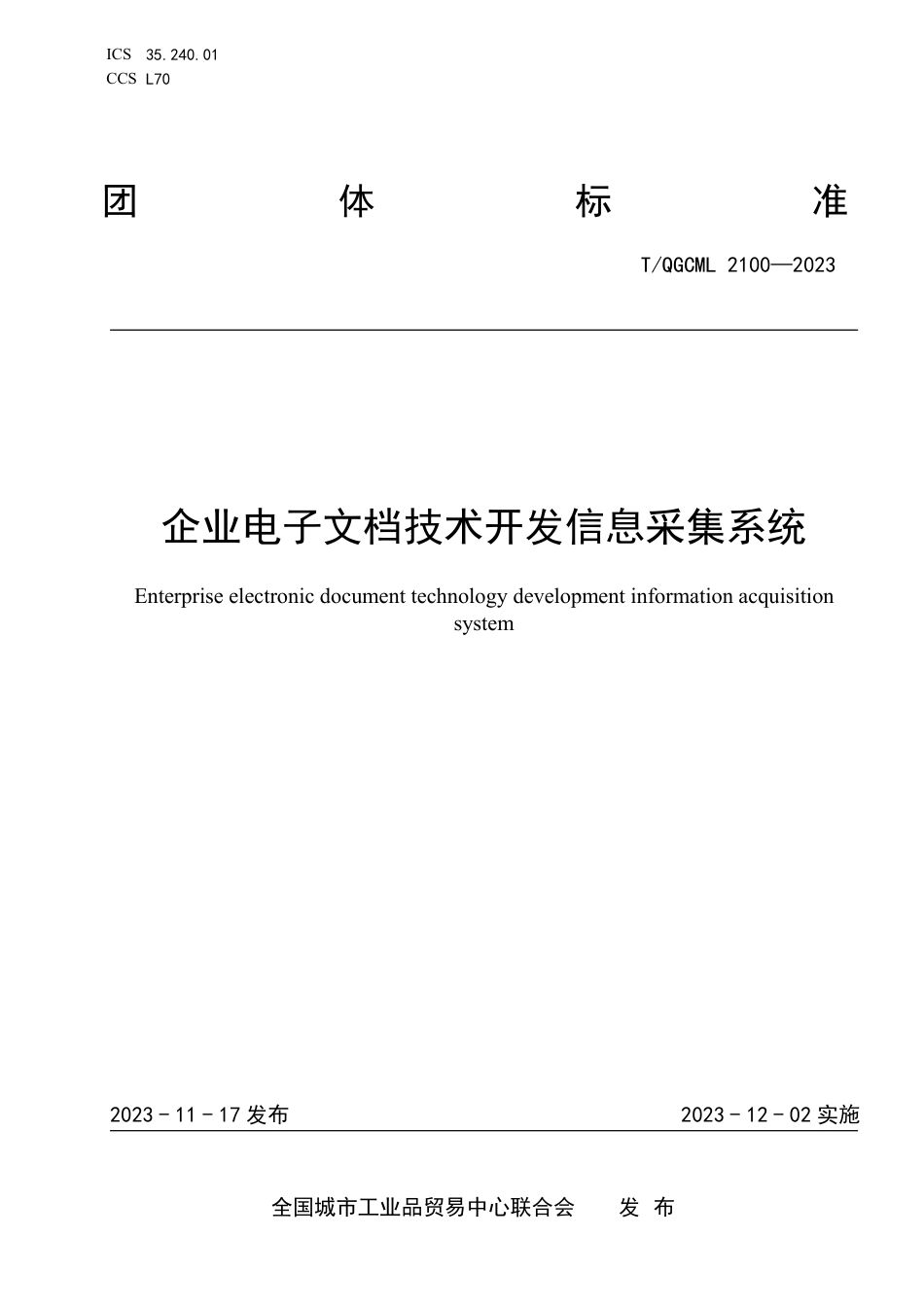 ICS 35.240.01
CCS L70

团 体 标 准

T/QGCML 2100—2023

企业电子文档技术开发信息采集系统

Enterprise electronic document technology development information acquisition system

2023 - 11 - 17 发布

2023 - 12 - 02 实施

全国城市工业品贸易中心联合会 发 布